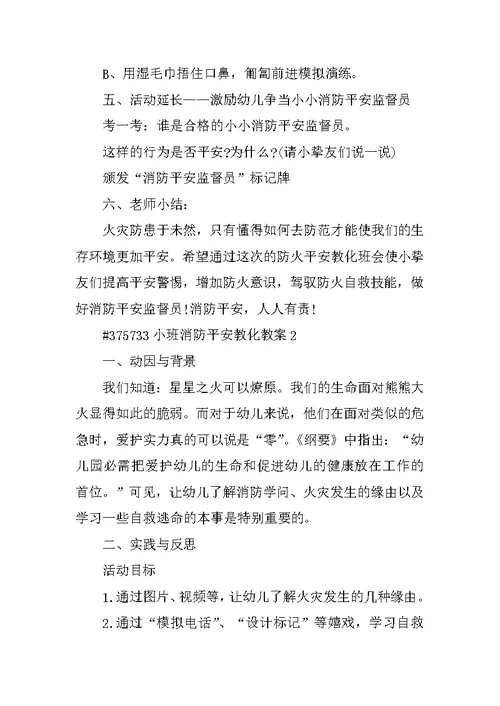 B、用湿毛巾捂住口鼻，匍匐前进模拟演练。

五、活动延长——激励幼儿争当小小消防平安监督员

考一考：谁是合格的小小消防平安监督员。

这样的行为是否平安?为什么?(请小挚友们说一说)

颁发“消防平安监督员”标记牌

六、老师小结：

火灾防患于未然，只有懂得如何去防范才能使我们的生存环境更加平安。希望通过这次的防火平安教化班会使小挚友们提高平安警惕，增加防火意识，驾驭防火自救技能，做好消防平安监督员!消防平安，人人有责!

#375733 小班消防平安教化教案 2

一、动因与背景

我们知道：星星之火可以燎原。我们的生命面对熊熊大火显得如此的脆弱。而对于幼儿来说，他们在面对类似的危急时，爱护实力真的可以说是“零”。《纲要》中指出：“幼儿园必需把爱护幼儿的生命和促进幼儿的健康放在工作的首位。”可见，让幼儿了解消防学问、火灾发生的缘由以及学习一些自救逃命的本事是特别重要的。

二、实践与反思

活动目标

1.通过图片、视频等，让幼儿了解火灾发生的几种缘由。

2.通过“模拟电话”、“设计标记”等嬉戏，学习自救